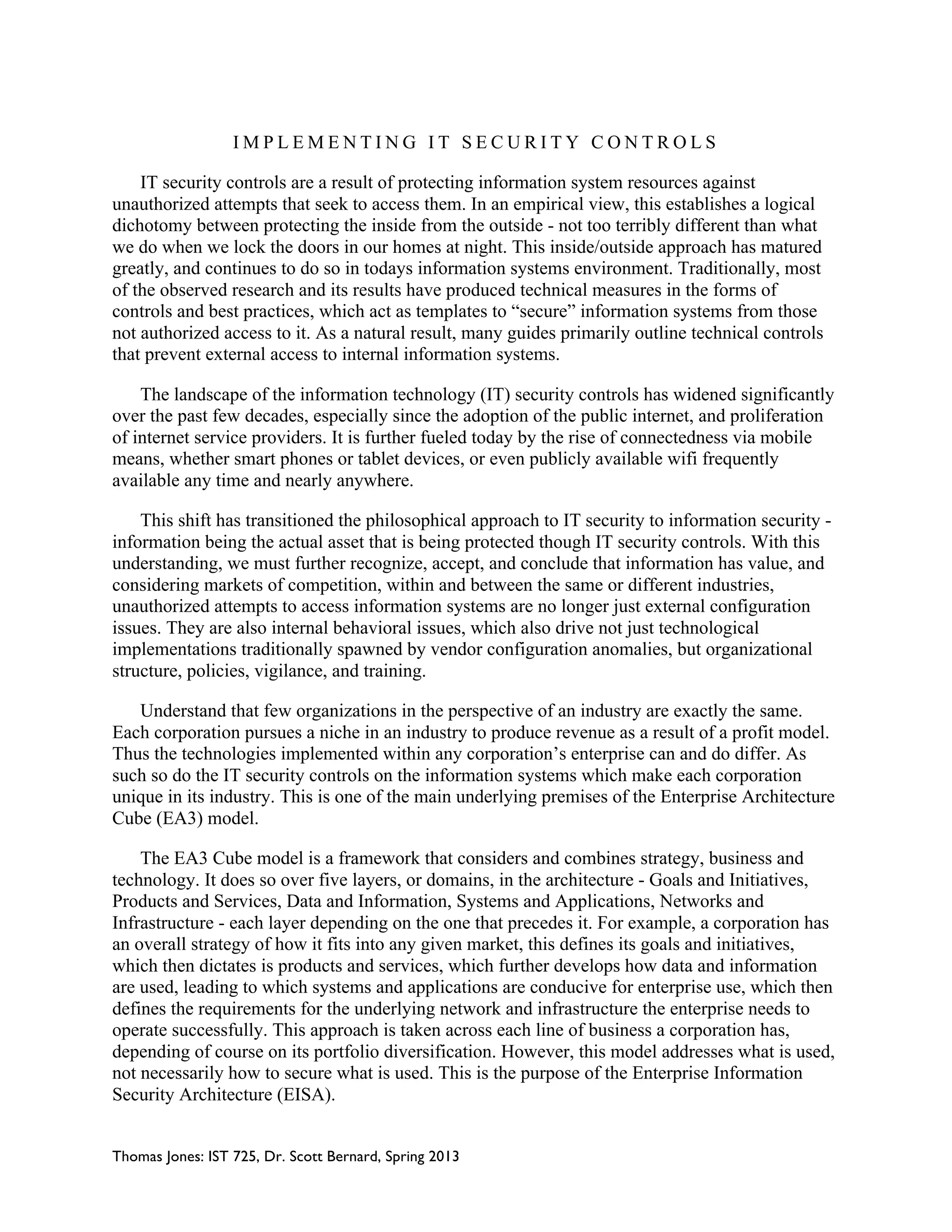 IMPLEMENTING IT SECURITY CONTROLS

IT security controls are a result of protecting information system resources against unauthorized attempts that seek to access them. In an empirical view, this establishes a logical dichotomy between protecting the inside from the outside - not too terribly different than what we do when we lock the doors in our homes at night. This inside/outside approach has matured greatly, and continues to do so in todays information systems environment. Traditionally, most of the observed research and its results have produced technical measures in the forms of controls and best practices, which act as templates to “secure” information systems from those not authorized access to it. As a natural result, many guides primarily outline technical controls that prevent external access to internal information systems.

The landscape of the information technology (IT) security controls has widened significantly over the past few decades, especially since the adoption of the public internet, and proliferation of internet service providers. It is further fueled today by the rise of connectedness via mobile means, whether smart phones or tablet devices, or even publicly available wifi frequently available any time and nearly anywhere.

This shift has transitioned the philosophical approach to IT security to information security - information being the actual asset that is being protected though IT security controls. With this understanding, we must further recognize, accept, and conclude that information has value, and considering markets of competition, within and between the same or different industries, unauthorized attempts to access information systems are no longer just external configuration issues. They are also internal behavioral issues, which also drive not just technological implementations traditionally spawned by vendor configuration anomalies, but organizational structure, policies, vigilance, and training.

Understand that few organizations in the perspective of an industry are exactly the same. Each corporation pursues a niche in an industry to produce revenue as a result of a profit model. Thus the technologies implemented within any corporation’s enterprise can and do differ. As such so do the IT security controls on the information systems which make each corporation unique in its industry. This is one of the main underlying premises of the Enterprise Architecture Cube (EA3) model.

The EA3 Cube model is a framework that considers and combines strategy, business and technology. It does so over five layers, or domains, in the architecture - Goals and Initiatives, Products and Services, Data and Information, Systems and Applications, Networks and Infrastructure - each layer depending on the one that precedes it. For example, a corporation has an overall strategy of how it fits into any given market, this defines its goals and initiatives, which then dictates is products and services, which further develops how data and information are used, leading to which systems and applications are conducive for enterprise use, which then defines the requirements for the underlying network and infrastructure the enterprise needs to operate successfully. This approach is taken across each line of business a corporation has, depending of course on its portfolio diversification. However, this model addresses what is used, not necessarily how to secure what is used. This is the purpose of the Enterprise Information Security Architecture (EISA).

Thomas Jones: IST 725, Dr. Scott Bernard, Spring 2013